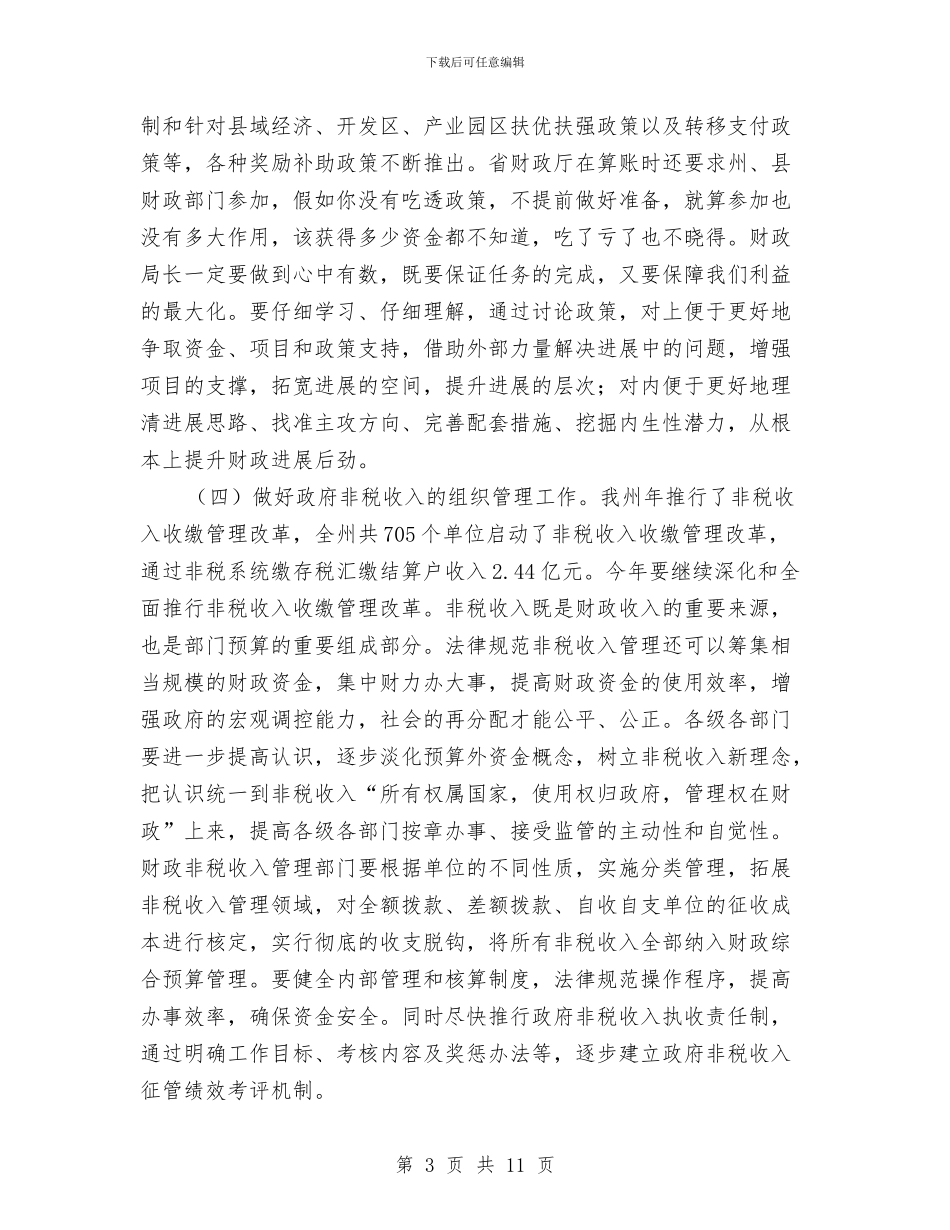 下载后可任意编辑

制和针对县域经济、开发区、产业园区扶优扶强政策以及转移支付政策等，各种奖励补助政策不断推出。省财政厅在算账时还要求州、县财政部门参加，假如你没有吃透政策，不提前做好准备，就算参加也没有多大作用，该获得多少资金都不知道，吃了亏了也不晓得。财政局长一定要做到心中有数，既要保证任务的完成，又要保障我们利益的最大化。要仔细学习、仔细理解，通过讨论政策，对上便于更好地争取资金、项目和政策支持，借助外部力量解决进展中的问题，增强项目的支撑，拓宽进展的空间，提升进展的层次；对内便于更好地理清进展思路、找准主攻方向、完善配套措施、挖掘内生性潜力，从根本上提升财政进展后劲。

（四）做好政府非税收入的组织管理工作。我州年推行了非税收入收缴管理改革，全州共705个单位启动了非税收入收缴管理改革，通过非税系统缴存税汇缴结算户收入2.44亿元。今年要继续深化和全面推行非税收入收缴管理改革。非税收入既是财政收入的重要来源，也是部门预算的重要组成部分。法律规范非税收入管理还可以筹集相当规模的财政资金，集中财力办大事，提高财政资金的使用效率，增强政府的宏观调控能力，社会的再分配才能公平、公正。各级各部门要进一步提高认识，逐步淡化预算外资金概念，树立非税收入新理念，把认识统一到非税收入“所有权属国家，使用权归政府，管理权在财政”上来，提高各级各部门按章办事、接受监管的主动性和自觉性。财政非税收入管理部门要根据单位的不同性质，实施分类管理，拓展非税收入管理领域，对全额拨款、差额拨款、自收自支单位的征收成本进行核定，实行彻底的收支脱钩，将所有非税收入全部纳入财政综合预算管理。要健全内部管理和核算制度，法律规范操作程序，提高办事效率，确保资金安全。同时尽快推行政府非税收入执收责任制，通过明确工作目标、考核内容及奖惩办法等，逐步建立政府非税收入征管绩效考评机制。

第 3 页 共 11 页